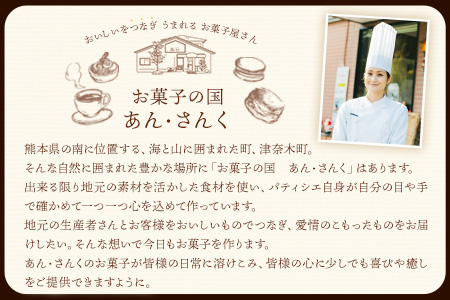 おいしいをつなぎ うまれる お菓子屋さん

お菓子の国
あん・さんく

熊本県の南に位置する、海と山に囲まれた町、津奈木町。
そんな自然に囲まれた豊かな場所に「お菓子の国　あん・さんく」はあります。
出来る限り地元の素材を活かした食材を使い、パティシエ自身が自分の目や手で確かめて一つ一つ心を込めて作っています。
地元の生産者さんとお客様をおいしいものでつなぎ、愛情のこもったものをお届けしたい。そんな想いで今日もお菓子を作ります。
あん・さんくのお菓子が皆様の日常に溶けこみ、皆様の心に少しでも喜びや癒しをご提供できますように。